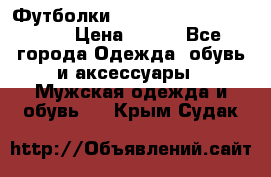 Футболки

Цена Все города Одежда обувь и аксессуары Мужская одежда и обувь Крым Судак

http://Объявлений.сайт